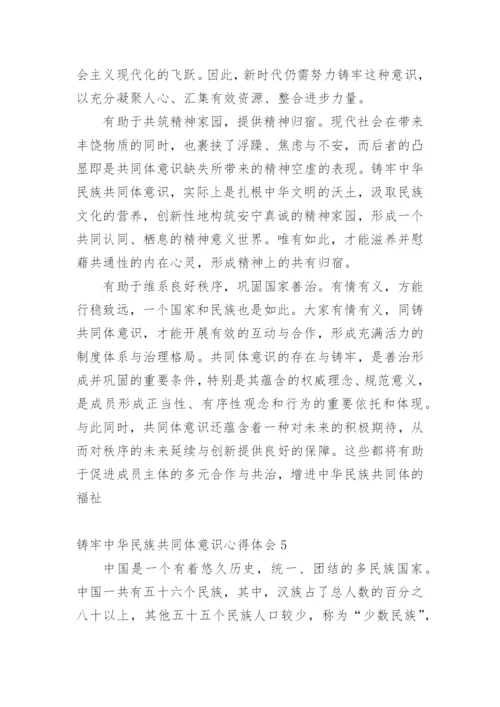 会主义现代化的飞跃。因此，新时代仍需努力铸牢这种意识，以充分凝聚人心、汇集有效资源、整合进步力量。

有助于共筑精神家园，提供精神归宿。现代社会在带来丰饶物质的同时，也裹挟了浮躁、焦虑与不安，而后者的凸显即是共同体意识缺失所带来的精神空虚的表现。铸牢中华民族共同体意识，实际上是扎根中华文明的沃土，汲取民族文化的营养，创新性地构筑安宁真诚的精神家园，形成一个共同认同、栖息的精神意义世界。唯有如此，才能滋养并慰藉共通性的内在心灵，形成精神上的共有归宿。

有助于维系良好秩序，巩固国家善治。有情有义，方能行稳致远，一个国家和民族也是如此。大家有情有义，同铸共同体意识，才能开展有效的互动与合作，形成充满活力的制度体系与治理格局。共同体意识的存在与铸牢，是善治形成并巩固的重要条件，特别是其蕴含的权威理念、规范意义，是成员形成正当性、有序性观念和行为的重要依托和体现。与此同时，共同体意识还蕴含着一种对未来的积极期待，从而对秩序的未来延续与创新提供良好的保障。这些都将有助于促进成员主体的多元合作与共治，增进中华民族共同体的福祉

铸牢中华民族共同体意识心得体会 5

中国是一个有着悠久历史，统一、团结的多民族国家。中国一共有五十六个民族，其中，汉族占了总人数的百分之八十以上，其他五十五个民族人口较少，称为“少数民族”，